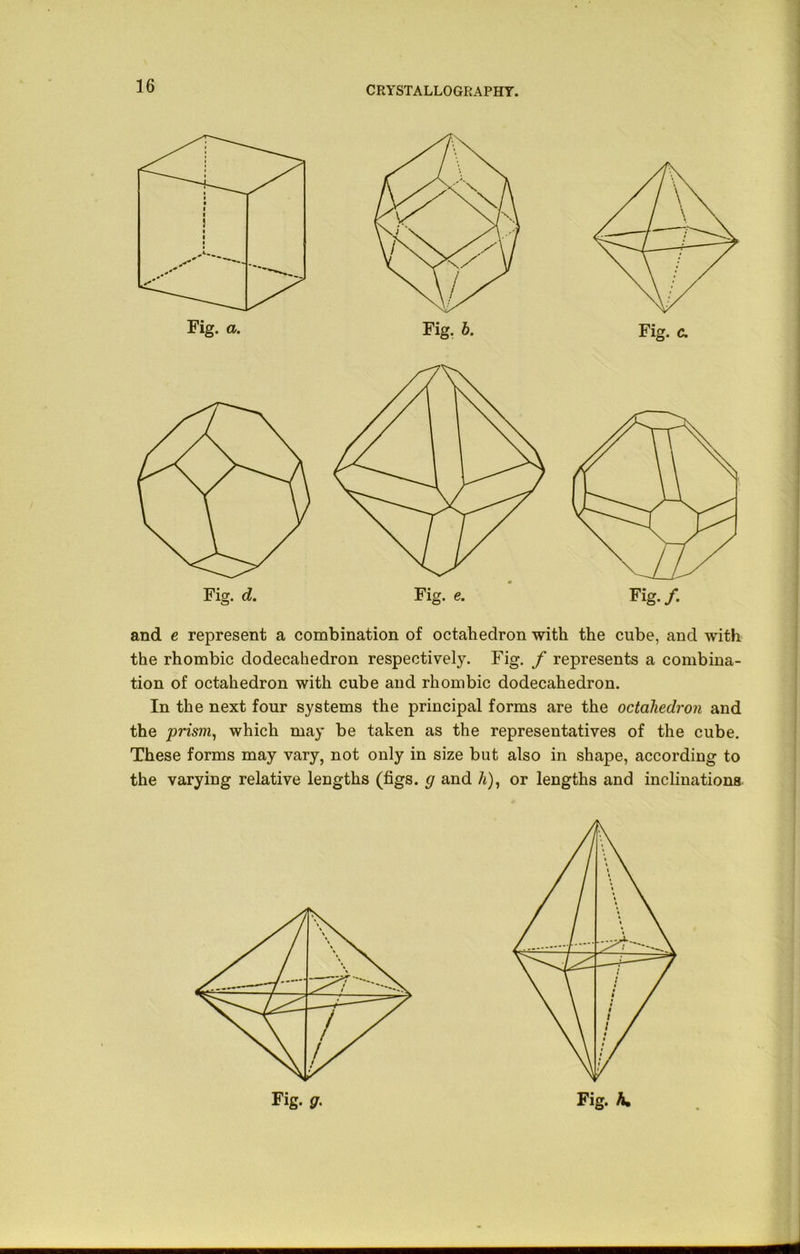 16

CRYSTALLOGRAPHY.

Fig. a.

Fig. b.

Fig. c.

Fig. d.

Fig. e.

Fig. f.

and e represent a combination of octahedron with the cube, and with the rhombic dodecahedron respectively. Fig. f represents a combination of octahedron with cube and rhombic dodecahedron.

In the next four systems the principal forms are the octahedron and the prism, which may be taken as the representatives of the cube. These forms may vary, not only in size but also in shape, according to the varying relative lengths (figs. g and h), or lengths and inclinations

Fig. g.

Fig. h.